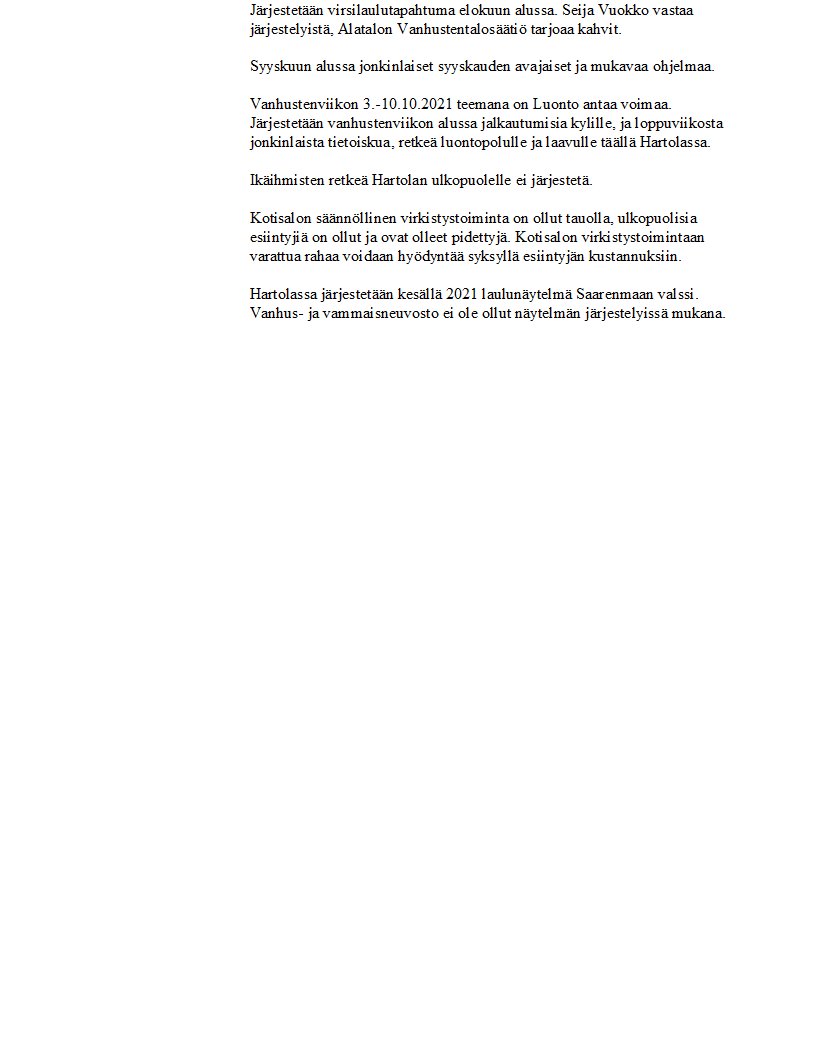 Järjestetään virsilaulutapahtuma elokuun alussa. Seija Vuokko vastaa järjestelyistä, Alatalon Vanhustentalosäätiö tarjoaa kahvit.

Syyskuun alussa jonkinlaiset syyskauden avajaiset ja mukavaa ohjelmaa.

Vanhustenviikon 3.-10.10.2021 teemana on Luonto antaa voimaa. Järjestetään vanhustenviikon alussa jalkautumisia kylille, ja loppuviikosta jonkinlaista tietoiskua, retkeä luontopolulle ja laavulle täällä Hartolassa.

Ikäihmisten retkeä Hartolan ulkopuolelle ei järjestetä.

Kotisalon säännöllinen virkistystoiminta on ollut tauolla, ulkopuolisia esiintyjiä on ollut ja ovat olleet pidettyjä. Kotisalon virkistystoimintaan varattua rahaa voidaan hyödyntää syksyllä esiintyjän kustannuksiin.

Hartolassa järjestetään kesällä 2021 laulunäytelmä Saarenmaan valssi. Vanhus- ja vammaisneuvosto ei ole ollut näytelmän järjestelyissä mukana.